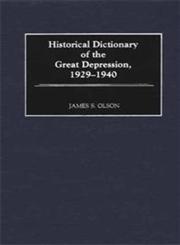 Historical Dictionary of the Great Depression, 1929–1940

JAMES S. OLSON